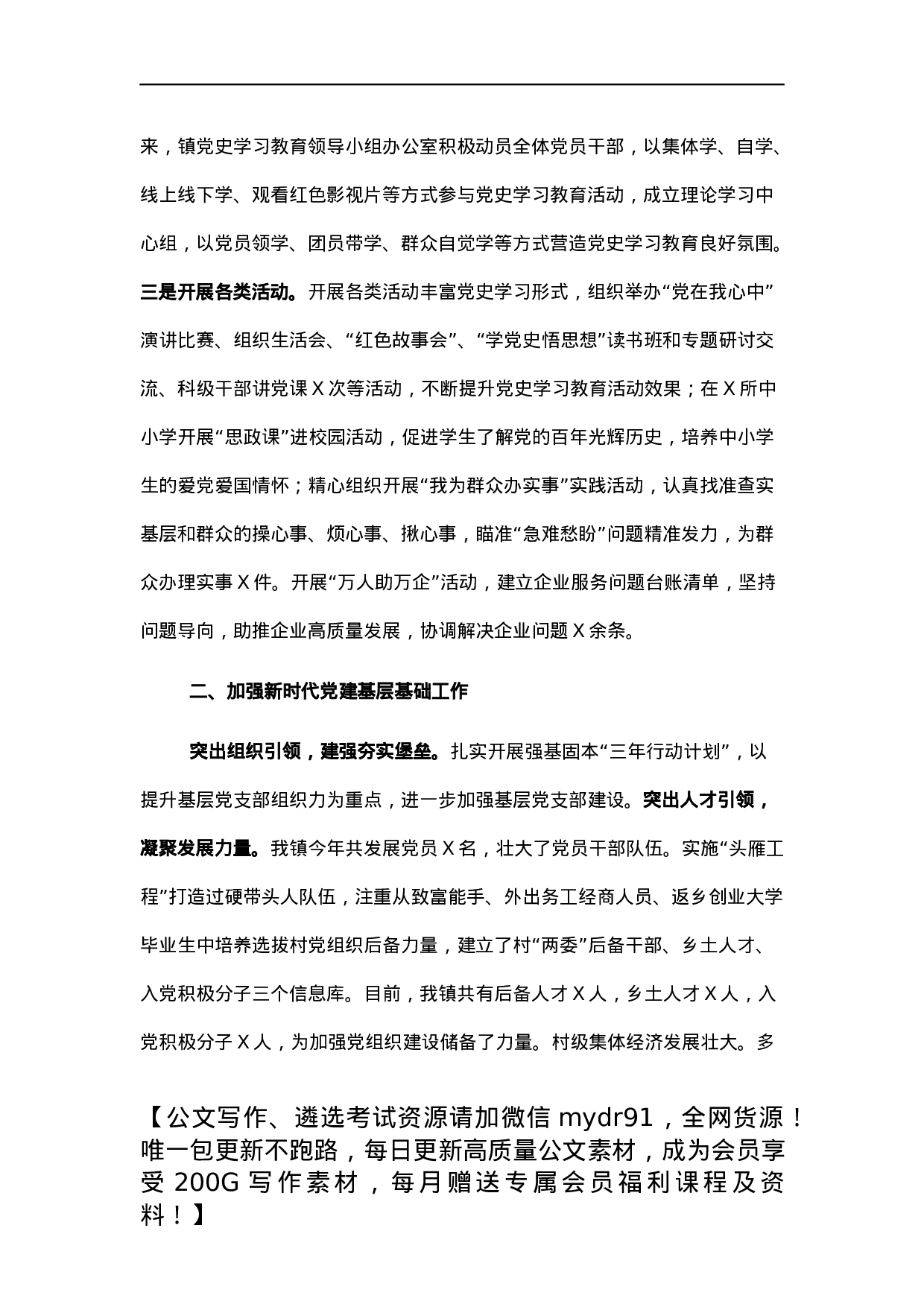 来，镇党史学习教育领导小组办公室积极动员全体党员干部，以集体学、自学、线上线下学、观看红色影视片等方式参与党史学习教育活动，成立理论学习中心组，以党员领学、团员带学、群众自觉学等方式营造党史学习教育良好氛围。三是开展各类活动。开展各类活动丰富党史学习形式，组织举办“党在我心中”演讲比赛、组织生活会、“红色故事会”、“学党史悟思想”读书班和专题研讨交流、科级干部讲党课 X 次等活动，不断提升党史学习教育活动效果；在 X 所中小学开展“思政课”进校园活动，促进学生了解党的百年光辉历史，培养中小学生的爱党爱国情怀；精心组织开展“我为群众办实事”实践活动，认真找准查实基层和群众的操心事、烦心事、揪心事，瞄准“急难愁盼”问题精准发力，为群众办理实事 X 件。开展“万人助万企”活动，建立企业服务问题台账清单，坚持问题导向，助推企业高质量发展，协调解决企业问题 X 余条。

二、加强新时代党建基层基础工作

突出组织引领，建强夯实堡垒。扎实开展强基固本“三年行动计划”，以提升基层党支部组织力为重点，进一步加强基层党支部建设。突出人才引领，凝聚发展力量。我镇今年共发展党员 X 名，壮大了党员干部队伍。实施“头雁工程”打造过硬带头人队伍，注重从致富能手、外出务工经商人员、返乡创业大学毕业生中培养选拔村党组织后备力量，建立了村“两委”后备干部、乡土人才、入党积极分子三个信息库。目前，我镇共有后备人才 X 人，乡土人才 X 人，入党积极分子 X 人，为加强党组织建设储备了力量。村级集体经济发展壮大。多

【公文写作、遴选考试资源请加微信 mydr91，全网货源！唯一包更新不跑路，每日更新高质量公文素材，成为会员享受 200G 写作素材，每月赠送专属会员福利课程及资料！】